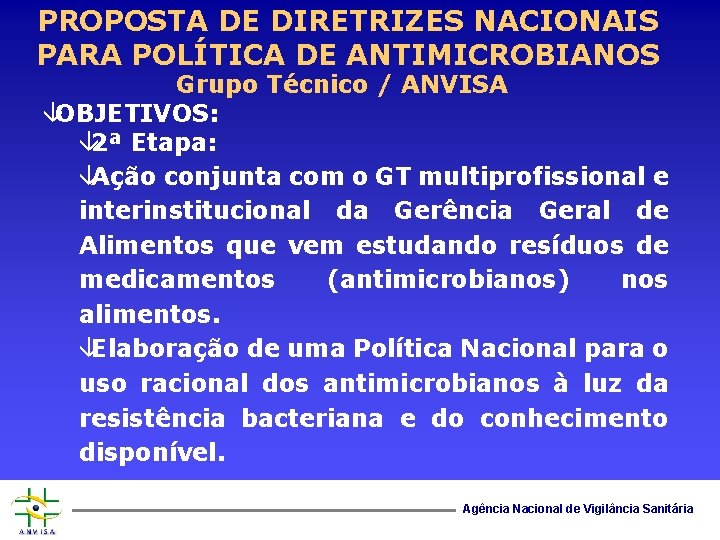 PROPOSTA DE DIRETRIZES NACIONAIS PARA POLÍTICA DE ANTIMICROBIANOS
Grupo Técnico / ANVISA

âOBJETIVOS:

â2ª Etapa:

âAção conjunta com o GT multiprofissional e interinstitucional da Gerência Geral de Alimentos que vem estudando resíduos de medicamentos (antimicrobianos) nos alimentos.

âElaboração de uma Política Nacional para o uso racional dos antimicrobianos à luz da resistência bacteriana e do conhecimento disponível.

ANVISA

Agência Nacional de Vigilância Sanitária